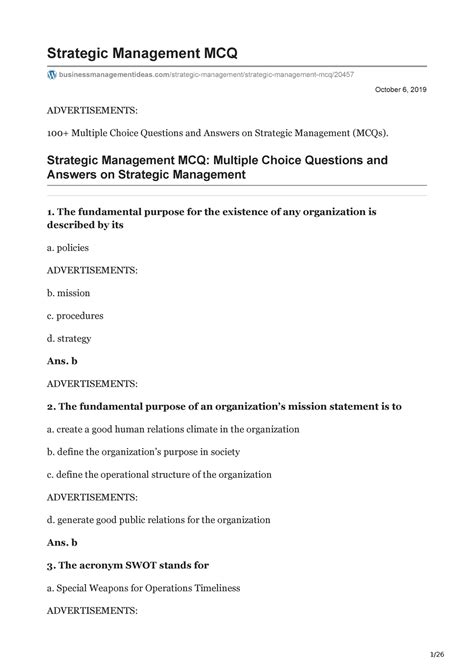 Strategic Management MCQ

businessmanagementideas.com/strategic-management/strategic-management-mcq/20457

October 6, 2019

ADVERTISEMENTS:

100+ Multiple Choice Questions and Answers on Strategic Management (MCQs).

Strategic Management MCQ: Multiple Choice Questions and Answers on Strategic Management

1. The fundamental purpose for the existence of any organization is described by its

a. policies

ADVERTISEMENTS:

b. mission

c. procedures

d. strategy

Ans. b

ADVERTISEMENTS:

2. The fundamental purpose of an organization's mission statement is to

a. create a good human relations climate in the organization

b. define the organization's purpose in society

c. define the operational structure of the organization

ADVERTISEMENTS:

d. generate good public relations for the organization

Ans. b

3. The acronym SWOT stands for

a. Special Weapons for Operations Timeliness

ADVERTISEMENTS:

1/26